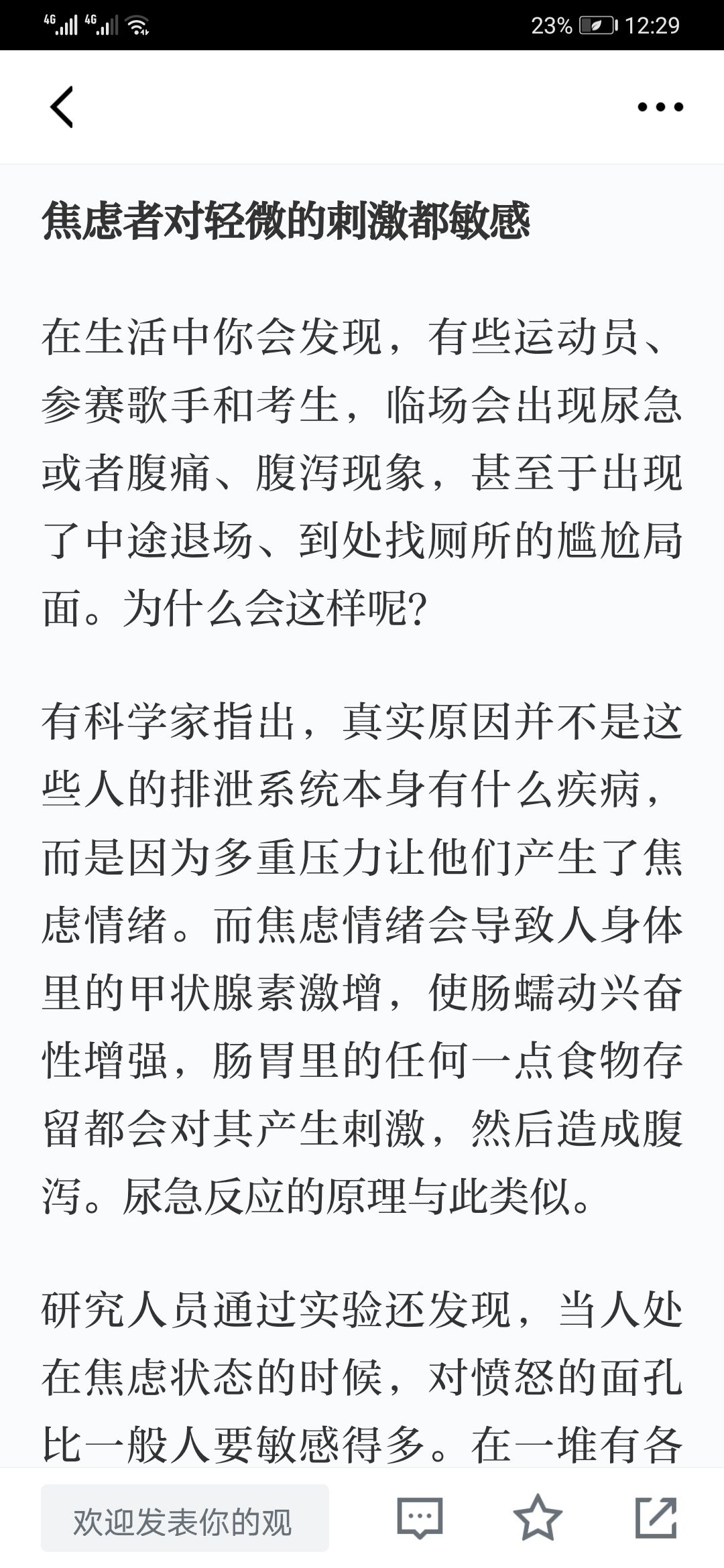 4G 4G 23% 12:29

焦虑者对轻微的刺激都敏感

在生活中你会发现，有些运动员、参赛歌手和考生，临场会出现尿急或者腹痛、腹泻现象，甚至于出现了中途退场、到处找厕所的尴尬局面。为什么会这样呢?

有科学家指出，真实原因并不是这些人的排泄系统本身有什么疾病，而是因为多重压力让他们产生了焦虑情绪。而焦虑情绪会导致人身体里的甲状腺素激增，使肠蠕动兴奋性增强，肠胃里的任何一点食物存留都会对其产生刺激，然后造成腹泻。尿急反应的原理与此类似。

研究人员通过实验还发现，当人处在焦虑状态的时候，对愤怒的面孔比一般人要敏感得多。在一堆有各

欢迎发表你的观